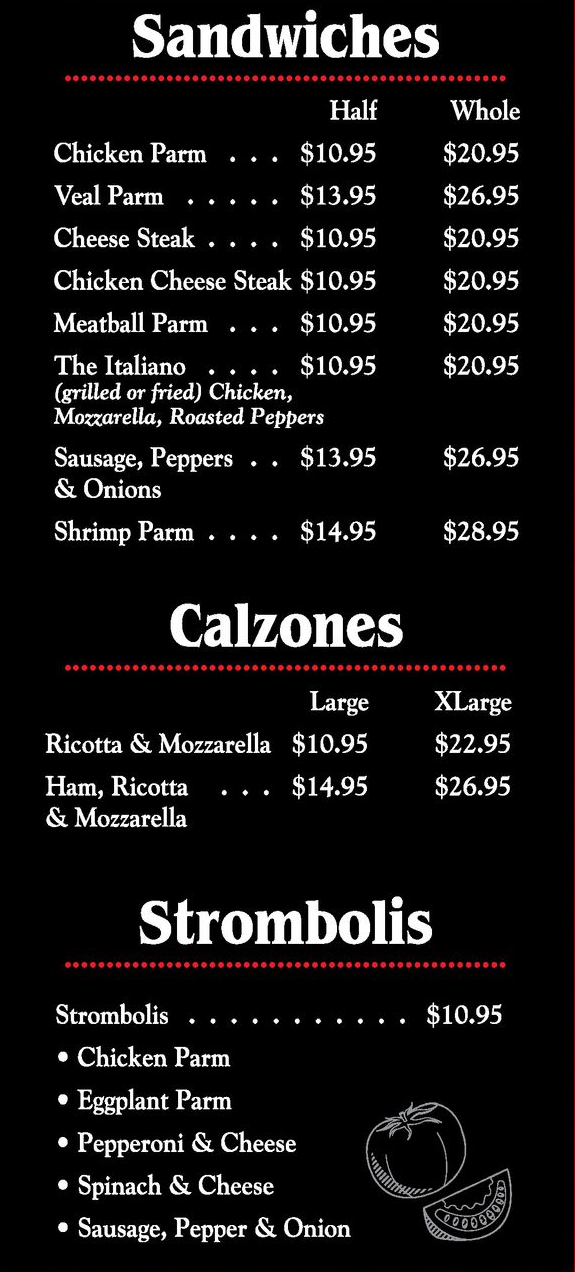 Sandwiches

| | Half | Whole |
|---|---|---|
| Chicken Parm . . . | $10.95 | $20.95 |
| Veal Parm . . . . . | $13.95 | $26.95 |
| Cheese Steak . . . . | $10.95 | $20.95 |
| Chicken Cheese Steak | $10.95 | $20.95 |
| Meatball Parm . . . | $10.95 | $20.95 |
| The Italiano . . . . (grilled or fried) Chicken, Mozzarella, Roasted Peppers | $10.95 | $20.95 |
| Sausage, Peppers . . & Onions | $13.95 | $26.95 |
| Shrimp Parm . . . . | $14.95 | $28.95 |

Calzones

| | Large | XLarge |
|---|---|---|
| Ricotta & Mozzarella | $10.95 | $22.95 |
| Ham, Ricotta . . . & Mozzarella | $14.95 | $26.95 |

Strombolis

Strombolis . . . . . . . . . . . $10.95

• Chicken Parm
• Eggplant Parm
• Pepperoni & Cheese
• Spinach & Cheese
• Sausage, Pepper & Onion